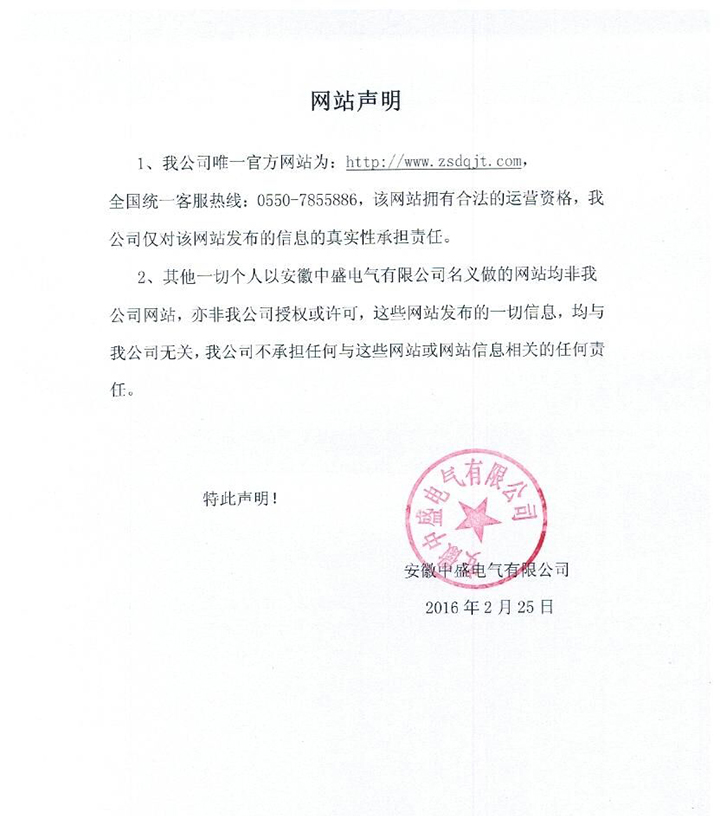 网站声明

1、我公司唯一官方网站为：http://www.zsdqjt.com，全国统一客服热线：0550-7855886，该网站拥有合法的运营资格，我公司仅对该网站发布的信息的真实性承担责任。

2、其他一切个人以安徽中盛电气有限公司名义做的网站均非我公司网站，亦非我公司授权或许可，这些网站发布的一切信息，均与我公司无关，我公司不承担任何与这些网站或网站信息相关的任何责任。

特此声明！

安徽中盛电气有限公司

安徽中盛电气有限公司

2016年2月25日